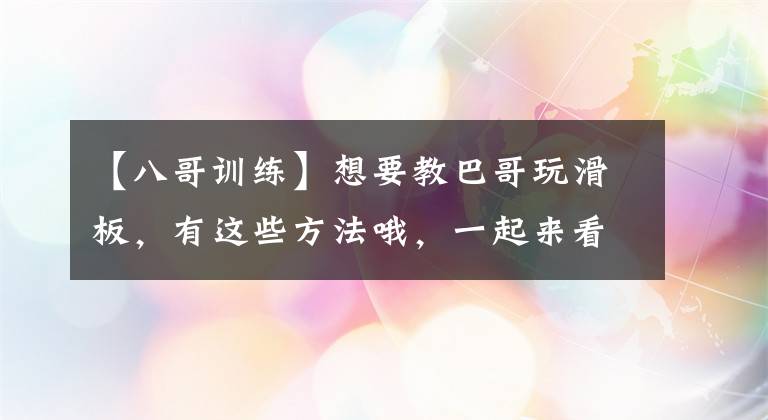 【八哥训练】想要教巴哥玩滑板，有这些方法哦，一起来看